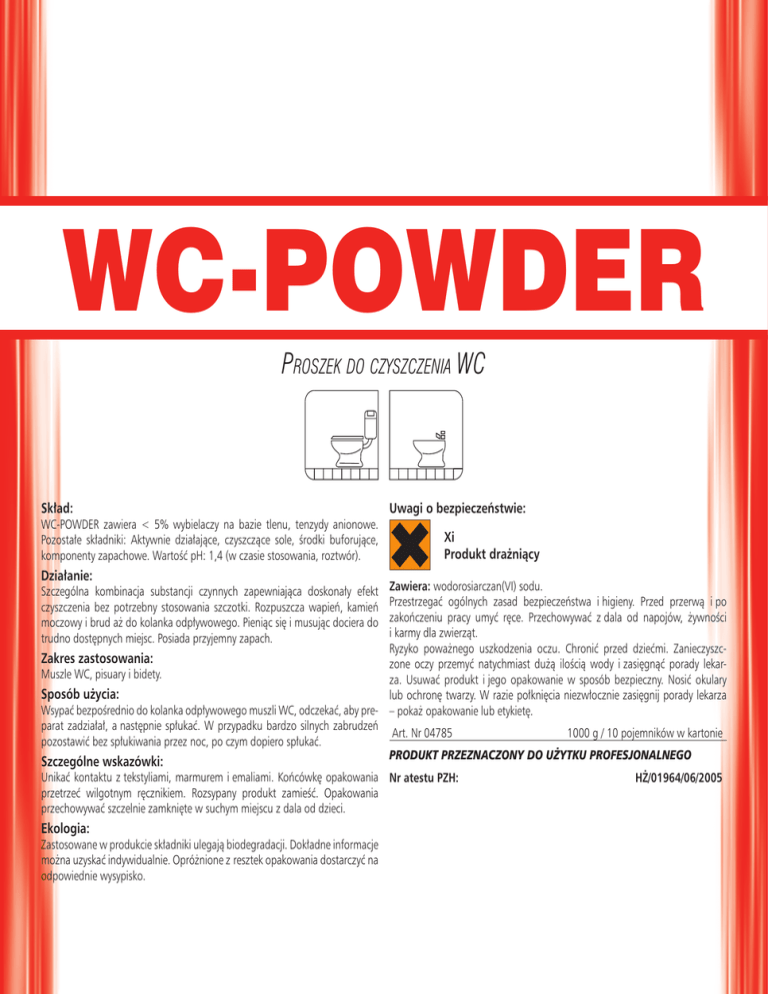 WC-POWDER

PROSZEK DO CZYSZCZENIA WC

Skład:
WC-POWDER zawiera < 5% wybielaczy na bazie tlenu, tenzydy anionowe. Pozostałe składniki: Aktywnie działające, czyszczące sole, środki buforujące, komponenty zapachowe. Wartość pH: 1,4 (w czasie stosowania, roztwór).

Działanie:
Szczególna kombinacja substancji czynnych zapewniająca doskonały efekt czyszczenia bez potrzebny stosowania szczotki. Rozpuszcza wapień, kamień moczowy i brud aż do kolanka odpływowego. Pieniąc się i musując dociera do trudno dostępnych miejsc. Posiada przyjemny zapach.

Zakres zastosowania:
Muszle WC, pisuary i bidety.

Sposób użycia:
Wsypać bezpośrednio do kolanka odpływowego muszli WC, odczekać, aby preparat zadziałał, a następnie spłukać. W przypadku bardzo silnych zabrudzeń pozostawić bez spłukiwania przez noc, po czym dopiero spłukać.

Szczególne wskazówki:
Unikać kontaktu z tekstyliami, marmurem i emaliami. Końcówkę opakowania przetrzeć wilgotnym ręcznikiem. Rozsypany produkt zamieść. Opakowania przechowywać szczelnie zamknięte w suchym miejscu z dala od dzieci.

Ekologia:
Zastosowane w produkcie składniki ulegają biodegradacji. Dokładne informacje można uzyskać indywidualnie. Opróżnione z resztek opakowania dostarczyć na odpowiednie wysypisko.

Uwagi o bezpieczeństwie:
Xi
Produkt drażniący

Zawiera: wodorosiarczan(VI) sodu.
Przestrzegać ogólnych zasad bezpieczeństwa i higieny. Przed przerwą i po zakończeniu pracy umyć ręce. Przechowywać z dala od napojów, żywności i karmy dla zwierząt.
Ryzyko poważnego uszkodzenia oczu. Chronić przed dziećmi. Zanieczyszczone oczy przemyć natychmiast dużą ilością wody i zasięgnąć porady lekarza. Usuwać produkt i jego opakowanie w sposób bezpieczny. Nosić okulary lub ochronę twarzy. W razie połknięcia niezwłocznie zasięgnij porady lekarza – pokaż opakowanie lub etykietę.

Art. Nr 04785 1000 g / 10 pojemników w kartonie

PRODUKT PRZEZNACZONY DO UŻYTKU PROFESJONALNEGO

Nr atestu PZH: HŻ/01964/06/2005